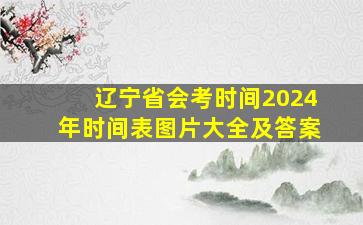 辽宁省会考时间2024年时间表图片大全及答案